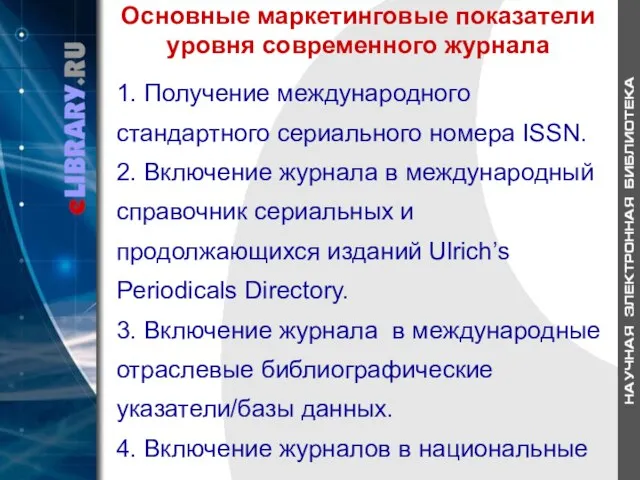 eLIBRARY.RU

Основные маркетинговые показатели уровня современного журнала

1. Получение международного стандартного сериального номера ISSN.
2. Включение журнала в международный справочник сериальных и продолжающихся изданий Ulrich's Periodicals Directory.
3. Включение журнала в международные отраслевые библиографические указатели/базы данных.
4. Включение журналов в национальные

НАУЧНАЯ ЭЛЕКТРОННАЯ БИБЛИОТЕКА